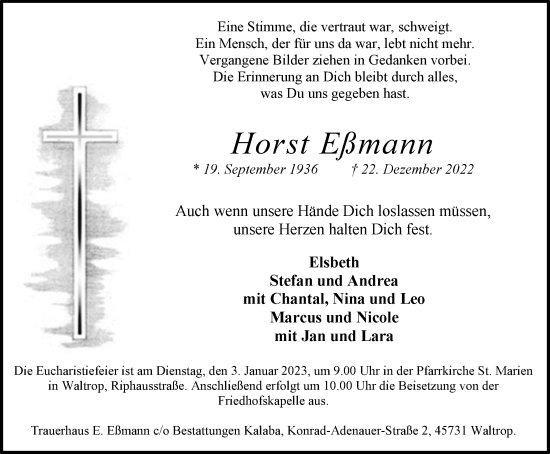 Eine Stimme, die vertraut war, schweigt.
Ein Mensch, der für uns da war, lebt nicht mehr.
Vergangene Bilder ziehen in Gedanken vorbei.
Die Erinnerung an Dich bleibt durch alles,
was Du uns gegeben hast.

Horst Eßmann

* 19. September 1936 † 22. Dezember 2022

Auch wenn unsere Hände Dich loslassen müssen,
unsere Herzen halten Dich fest.

Elsbeth
Stefan und Andrea
mit Chantal, Nina und Leo
Marcus und Nicole
mit Jan und Lara

Die Eucharistiefeier ist am Dienstag, den 3. Januar 2023, um 9.00 Uhr in der Pfarrkirche St. Marien in Waltrop, Riphausstraße. Anschließend erfolgt um 10.00 Uhr die Beisetzung von der Friedhofskapelle aus.

Trauerhaus E. Eßmann c/o Bestattungen Kalaba, Konrad-Adenauer-Straße 2, 45731 Waltrop.